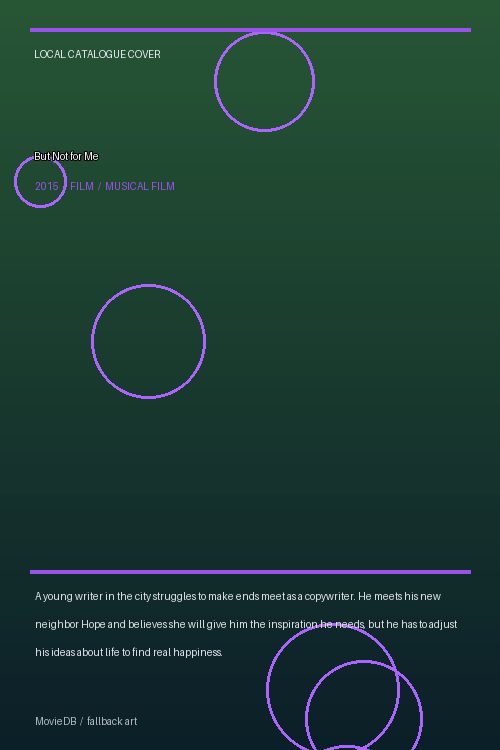 LOCAL CATALOGUE COVER

But Not for Me

2015 / FILM / MUSICAL FILM

A young writer in the city struggles to make ends meet as a copywriter. He meets his new neighbor Hope and believes she will give him the inspiration he needs, but he has to adjust his ideas about life to find real happiness.

MovieDB / fallback art